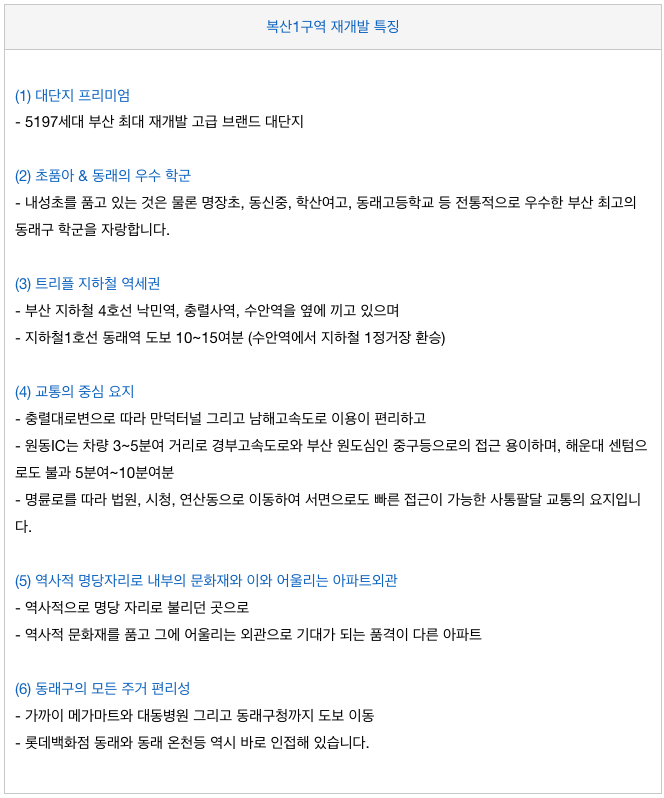 복산1구역 재개발 특징

(1) 대단지 프리미엄
- 5197세대 부산 최대 재개발 고급 브랜드 대단지

(2) 초품아 & 동래의 우수 학군
- 내성초를 품고 있는 것은 물론 명장초, 동신중, 학산여고, 동래고등학교 등 전통적으로 우수한 부산 최고의 동래구 학군을 자랑합니다.

(3) 트리플 지하철 역세권
- 부산 지하철 4호선 낙민역, 충렬사역, 수안역을 옆에 끼고 있으며
- 지하철1호선 동래역 도보 10~15여분 (수안역에서 지하철 1정거장 환승)

(4) 교통의 중심 요지
- 충렬대로변으로 따라 만덕터널 그리고 남해고속도로 이용이 편리하고
- 원동IC는 차량 3~5분여 거리로 경부고속도로와 부산 원도심인 중구등으로의 접근 용이하며, 해운대 센텀으로도 불과 5분여~10분여분
- 명륜로를 따라 법원, 시청, 연산동으로 이동하여 서면으로도 빠른 접근이 가능한 사통팔달 교통의 요지입니다.

(5) 역사적 명당자리로 내부의 문화재와 이와 어울리는 아파트외관
- 역사적으로 명당 자리로 불리던 곳으로
- 역사적 문화재를 품고 그에 어울리는 외관으로 기대가 되는 품격이 다른 아파트

(6) 동래구의 모든 주거 편리성
- 가까이 메가마트와 대동병원 그리고 동래구청까지 도보 이동
- 롯데백화점 동래와 동래 온천등 역시 바로 인접해 있습니다.